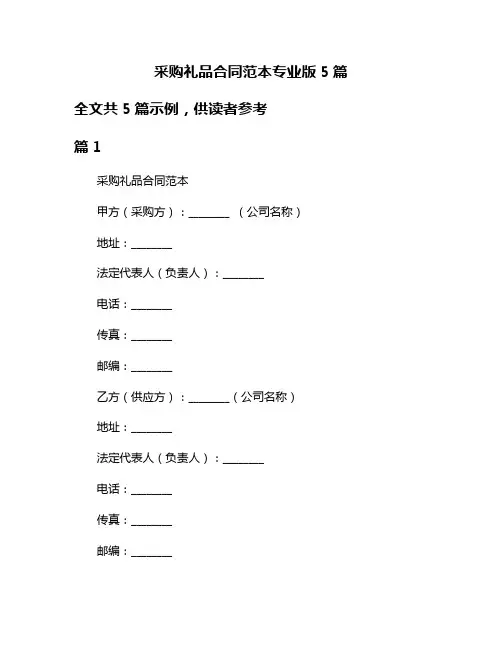 采购礼品合同范本专业版 5 篇

全文共 5 篇示例，供读者参考

篇 1

采购礼品合同范本

甲方（采购方）：________ （公司名称）

地址：________

法定代表人（负责人）：________

电话：________

传真：________

邮编：________

乙方（供应方）：________（公司名称）

地址：________

法定代表人（负责人）：________

电话：________

传真：________

邮编：________